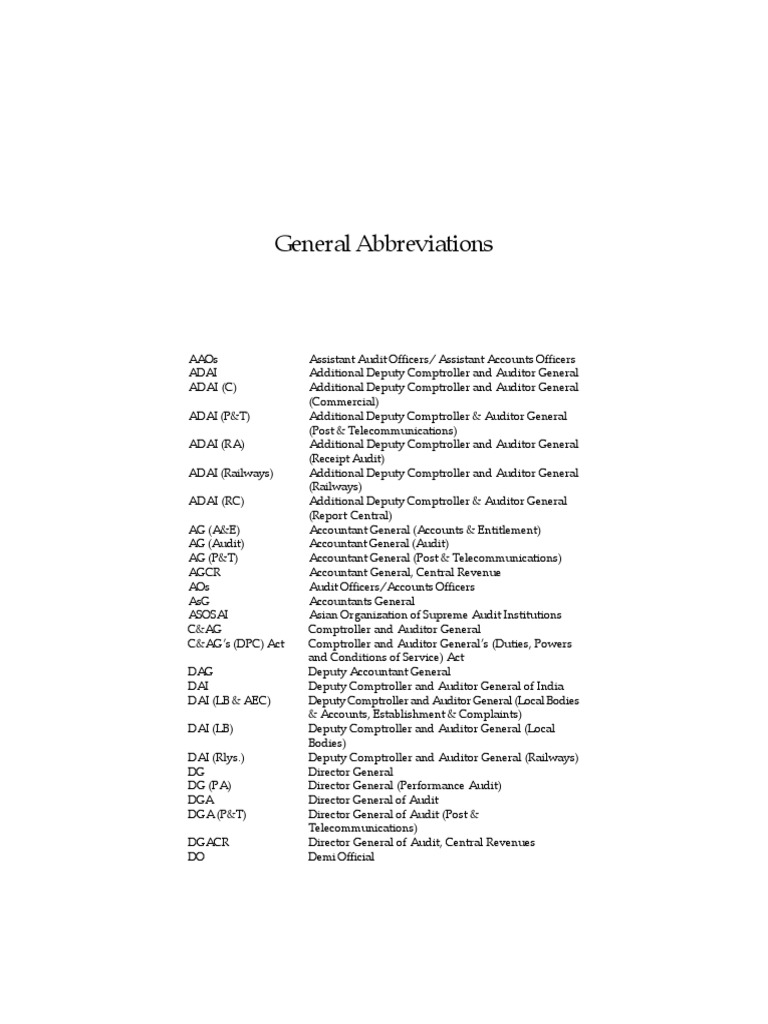 General Abbreviations

| | |
|---|---|
| AAOs | Assistant Audit Officers/ Assistant Accounts Officers |
| ADAI | Additional Deputy Comptroller and Auditor General |
| ADAI (C) | Additional Deputy Comptroller and Auditor General (Commercial) |
| ADAI (P&T) | Additional Deputy Comptroller & Auditor General (Post & Telecommunications) |
| ADAI (RA) | Additional Deputy Comptroller and Auditor General (Receipt Audit) |
| ADAI (Railways) | Additional Deputy Comptroller and Auditor General (Railways) |
| ADAI (RC) | Additional Deputy Comptroller & Auditor General (Report Central) |
| AG (A&E) | Accountant General (Accounts & Entitlement) |
| AG (Audit) | Accountant General (Audit) |
| AG (P&T) | Accountant General (Post & Telecommunications) |
| AGCR | Accountant General, Central Revenue |
| AOs | Audit Officers/Accounts Officers |
| AsG | Accountants General |
| ASOSAI | Asian Organization of Supreme Audit Institutions |
| C&AG | Comptroller and Auditor General |
| C&AG's (DPC) Act | Comptroller and Auditor General's (Duties, Powers and Conditions of Service) Act |
| DAG | Deputy Accountant General |
| DAI | Deputy Comptroller and Auditor General of India |
| DAI (LB & AEC) | Deputy Comptroller and Auditor General (Local Bodies & Accounts, Establishment & Complaints) |
| DAI (LB) | Deputy Comptroller and Auditor General (Local Bodies) |
| DAI (Rlys.) | Deputy Comptroller and Auditor General (Railways) |
| DG | Director General |
| DG (PA) | Director General (Performance Audit) |
| DGA | Director General of Audit |
| DGA (P&T) | Director General of Audit (Post & Telecommunications) |
| DGACR | Director General of Audit, Central Revenues |
| DO | Demi Official |